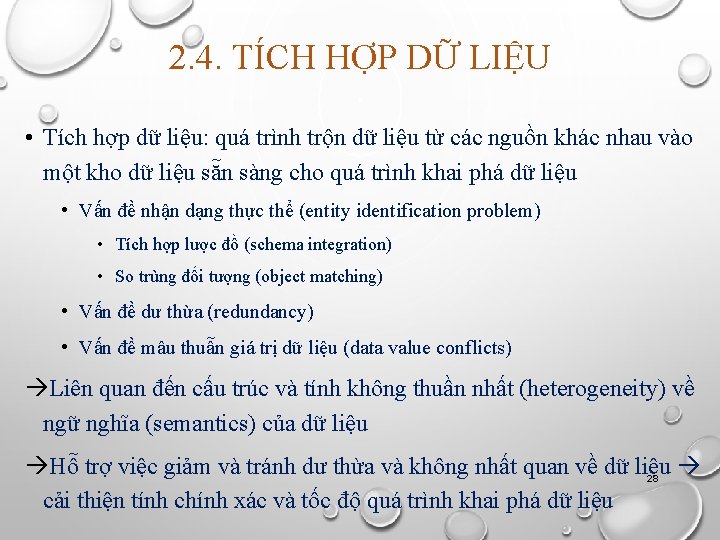 2.4. TÍCH HỢP DỮ LIỆU

• Tích hợp dữ liệu: quá trình trộn dữ liệu từ các nguồn khác nhau vào một kho dữ liệu sẵn sàng cho quá trình khai phá dữ liệu

• Vấn đề nhận dạng thực thể (entity identification problem)

• Tích hợp lược đồ (schema integration)

• So trùng đối tượng (object matching)

• Vấn đề dư thừa (redundancy)

• Vấn đề mâu thuẫn giá trị dữ liệu (data value conflicts)

→Liên quan đến cấu trúc và tính không thuần nhất (heterogeneity) về ngữ nghĩa (semantics) của dữ liệu

→Hỗ trợ việc giảm và tránh dư thừa và không nhất quan về dữ liệu → cải thiện tính chính xác và tốc độ quá trình khai phá dữ liệu

28